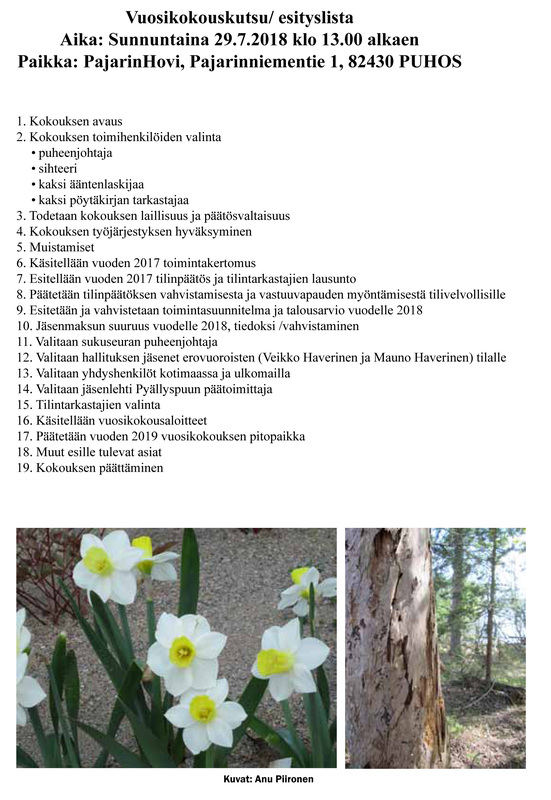 Vuosikokouskutsu/ esityslista
Aika: Sunnuntaina 29.7.2018 klo 13.00 alkaen
Paikka: PajarinHovi, Pajarinniementie 1, 82430 PUHOS

1. Kokouksen avaus
2. Kokouksen toimihenkilöiden valinta
• puheenjohtaja
• sihteeri
• kaksi ääntenlaskijaa
• kaksi pöytäkirjan tarkastajaa
3. Todetaan kokouksen laillisuus ja päätösvaltaisuus
4. Kokouksen työjärjestyksen hyväksyminen
5. Muistamiset
6. Käsitellään vuoden 2017 toimintakertomus
7. Esitellään vuoden 2017 tilinpäätös ja tilintarkastajien lausunto
8. Päätetään tilinpäätöksen vahvistamisesta ja vastuuvapauden myöntämisestä tilivelvollisille
9. Esitetään ja vahvistetaan toimintasuunnitelma ja talousarvio vuodelle 2018
10. Jäsenmaksun suuruus vuodelle 2018, tiedoksi /vahvistaminen
11. Valitaan sukuseuran puheenjohtaja
12. Valitaan hallituksen jäsenet erovuoroisten (Veikko Haverinen ja Mauno Haverinen) tilalle
13. Valitaan yhdyshenkilöt kotimaassa ja ulkomailla
14. Valitaan jäsenlehti Pyällyspuun päätoimittaja
15. Tilintarkastajien valinta
16. Käsitellään vuosikokousaloitteet
17. Päätetään vuoden 2019 vuosikokouksen pitopaikka
18. Muut esille tulevat asiat
19. Kokouksen päättäminen

Kuvat: Anu Piironen